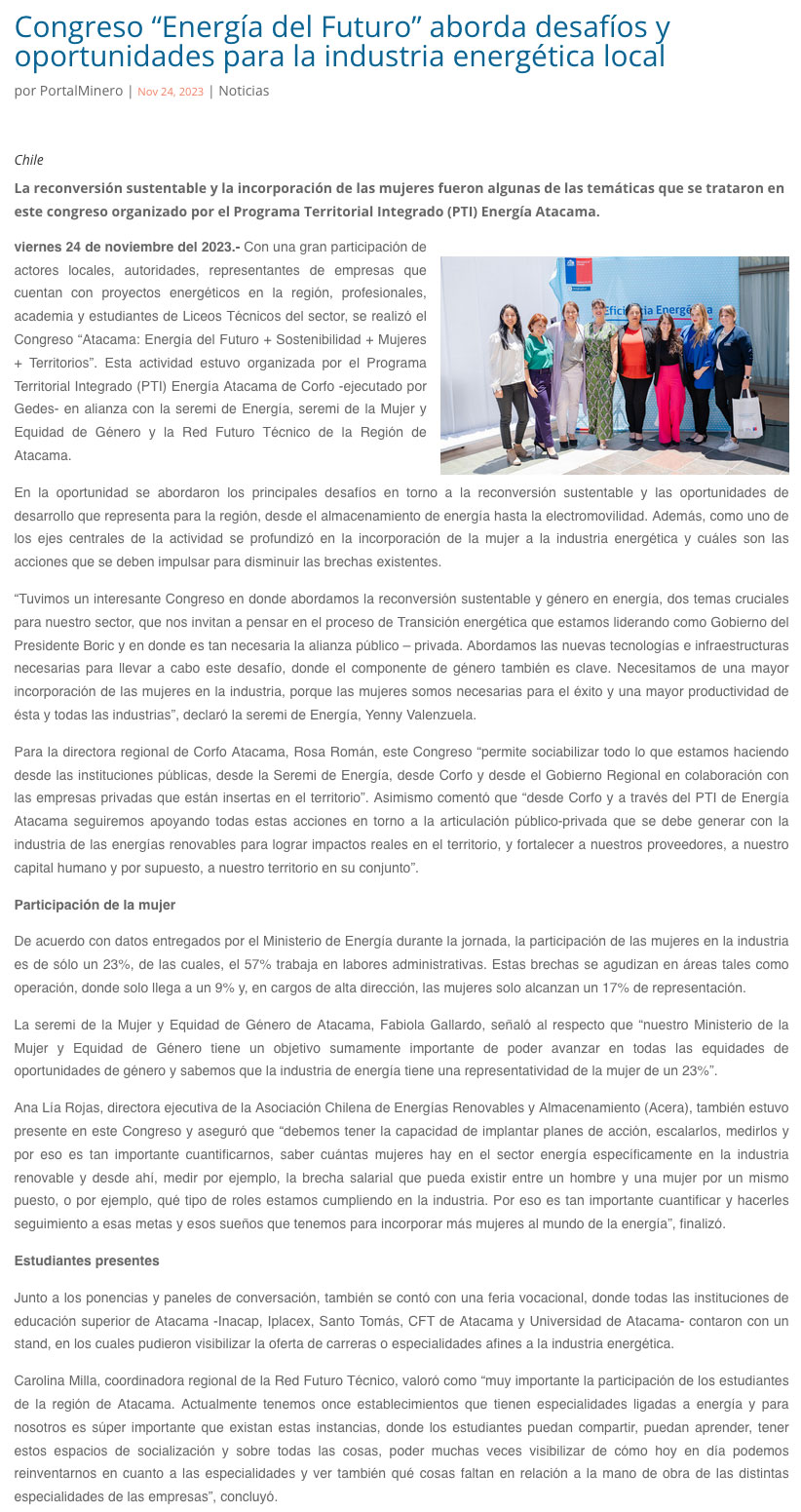 Congreso “Energía del Futuro” aborda desafíos y oportunidades para la industria energética local

por PortalMinero | Nov 24, 2023 | Noticias

Chile

La reconversión sustentable y la incorporación de las mujeres fueron algunas de las temáticas que se trataron en este congreso organizado por el Programa Territorial Integrado (PTI) Energía Atacama.

viernes 24 de noviembre del 2023.- Con una gran participación de actores locales, autoridades, representantes de empresas que cuentan con proyectos energéticos en la región, profesionales, academia y estudiantes de Liceos Técnicos del sector, se realizó el Congreso “Atacama: Energía del Futuro + Sostenibilidad + Mujeres + Territorios”. Esta actividad estuvo organizada por el Programa Territorial Integrado (PTI) Energía Atacama de Corfo -ejecutado por Gedes- en alianza con la seremi de Energía, seremi de la Mujer y Equidad de Género y la Red Futuro Técnico de la Región de Atacama.

Eficiencia Energética

En la oportunidad se abordaron los principales desafíos en torno a la reconversión sustentable y las oportunidades de desarrollo que representa para la región, desde el almacenamiento de energía hasta la electromovilidad. Además, como uno de los ejes centrales de la actividad se profundizó en la incorporación de la mujer a la industria energética y cuáles son las acciones que se deben impulsar para disminuir las brechas existentes.

“Tuvimos un interesante Congreso en donde abordamos la reconversión sustentable y género en energía, dos temas cruciales para nuestro sector, que nos invitan a pensar en el proceso de Transición energética que estamos liderando como Gobierno del Presidente Boric y en donde es tan necesaria la alianza público – privada. Abordamos las nuevas tecnologías e infraestructuras necesarias para llevar a cabo este desafío, donde el componente de género también es clave. Necesitamos de una mayor incorporación de las mujeres en la industria, porque las mujeres somos necesarias para el éxito y una mayor productividad de ésta y todas las industrias”, declaró la seremi de Energía, Yenny Valenzuela.

Para la directora regional de Corfo Atacama, Rosa Román, este Congreso “permite sociabilizar todo lo que estamos haciendo desde las instituciones públicas, desde la Seremi de Energía, desde Corfo y desde el Gobierno Regional en colaboración con las empresas privadas que están insertas en el territorio”. Asimismo comentó que “desde Corfo y a través del PTI de Energía Atacama seguiremos apoyando todas estas acciones en torno a la articulación público-privada que se debe generar con la industria de las energías renovables para lograr impactos reales en el territorio, y fortalecer a nuestros proveedores, a nuestro capital humano y por supuesto, a nuestro territorio en su conjunto”.

Participación de la mujer

De acuerdo con datos entregados por el Ministerio de Energía durante la jornada, la participación de las mujeres en la industria es de sólo un 23%, de las cuales, el 57% trabaja en labores administrativas. Estas brechas se agudizan en áreas tales como operación, donde solo llega a un 9% y, en cargos de alta dirección, las mujeres solo alcanzan un 17% de representación.

La seremi de la Mujer y Equidad de Género de Atacama, Fabiola Gallardo, señaló al respecto que “nuestro Ministerio de la Mujer y Equidad de Género tiene un objetivo sumamente importante de poder avanzar en todas las equidades de oportunidades de género y sabemos que la industria de energía tiene una representatividad de la mujer de un 23%”.

Ana Lía Rojas, directora ejecutiva de la Asociación Chilena de Energías Renovables y Almacenamiento (Acera), también estuvo presente en este Congreso y aseguró que “debemos tener la capacidad de implantar planes de acción, escalarlos, medirlos y por eso es tan importante cuantificarnos, saber cuántas mujeres hay en el sector energía específicamente en la industria renovable y desde ahí, medir por ejemplo, la brecha salarial que pueda existir entre un hombre y una mujer por un mismo puesto, o por ejemplo, qué tipo de roles estamos cumpliendo en la industria. Por eso es tan importante cuantificar y hacerles seguimiento a esas metas y esos sueños que tenemos para incorporar más mujeres al mundo de la energía”, finalizó.

Estudiantes presentes

Junto a los ponencias y paneles de conversación, también se contó con una feria vocacional, donde todas las instituciones de educación superior de Atacama -Inacap, Iplacex, Santo Tomás, CFT de Atacama y Universidad de Atacama- contaron con un stand, en los cuales pudieron visibilizar la oferta de carreras o especialidades afines a la industria energética.

Carolina Milla, coordinadora regional de la Red Futuro Técnico, valoró como “muy importante la participación de los estudiantes de la región de Atacama. Actualmente tenemos once establecimientos que tienen especialidades ligadas a energía y para nosotros es súper importante que existan estas instancias, donde los estudiantes puedan compartir, puedan aprender, tener estos espacios de socialización y sobre todas las cosas, poder muchas veces visibilizar de cómo hoy en día podemos reinventarnos en cuanto a las especialidades y ver también qué cosas faltan en relación a la mano de obra de las distintas especialidades de las empresas”, concluyó.